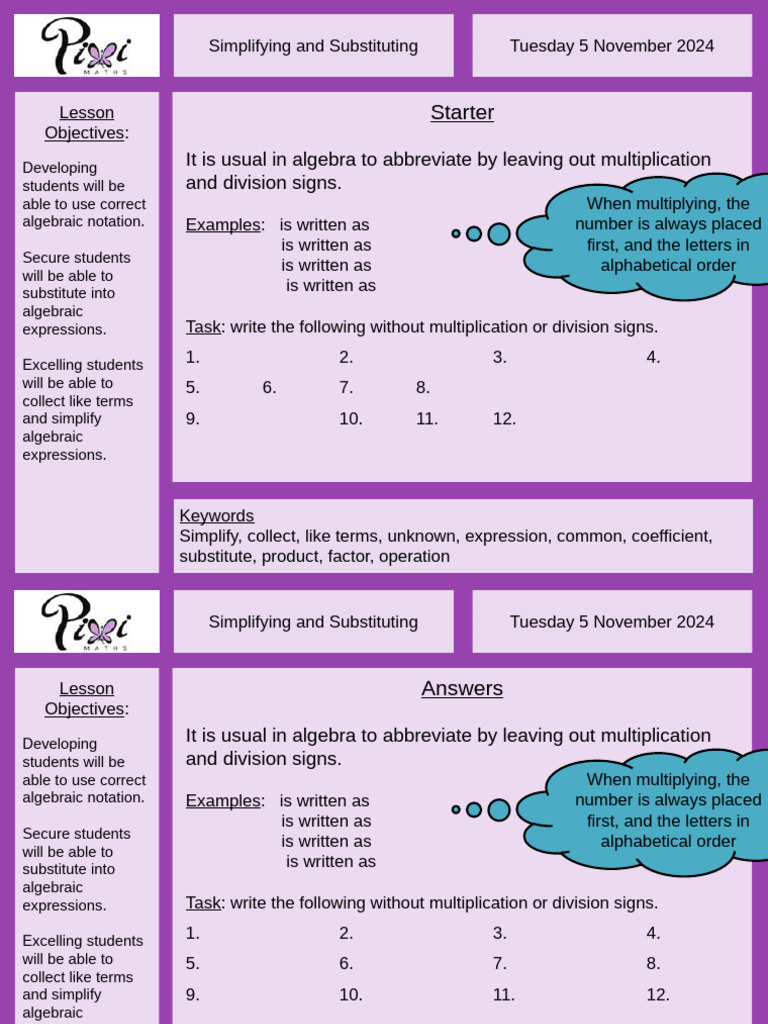 Pixi MATHS

Simplifying and Substituting

Tuesday 5 November 2024

Lesson Objectives:

Developing students will be able to use correct algebraic notation.

Secure students will be able to substitute into algebraic expressions.

Excelling students will be able to collect like terms and simplify algebraic expressions.

Starter

It is usual in algebra to abbreviate by leaving out multiplication and division signs.

Examples: is written as
is written as
is written as
is written as

When multiplying, the number is always placed first, and the letters in alphabetical order

Task: write the following without multiplication or division signs.

1. 2. 3. 4.
5. 6. 7. 8.
9. 10. 11. 12.

Keywords
Simplify, collect, like terms, unknown, expression, common, coefficient, substitute, product, factor, operation

Pixi MATHS

Simplifying and Substituting

Tuesday 5 November 2024

Lesson Objectives:

Developing students will be able to use correct algebraic notation.

Secure students will be able to substitute into algebraic expressions.

Excelling students will be able to collect like terms and simplify algebraic

Answers

It is usual in algebra to abbreviate by leaving out multiplication and division signs.

Examples: is written as
is written as
is written as
is written as

When multiplying, the number is always placed first, and the letters in alphabetical order

Task: write the following without multiplication or division signs.

1. 2. 3. 4.
5. 6. 7. 8.
9. 10. 11. 12.